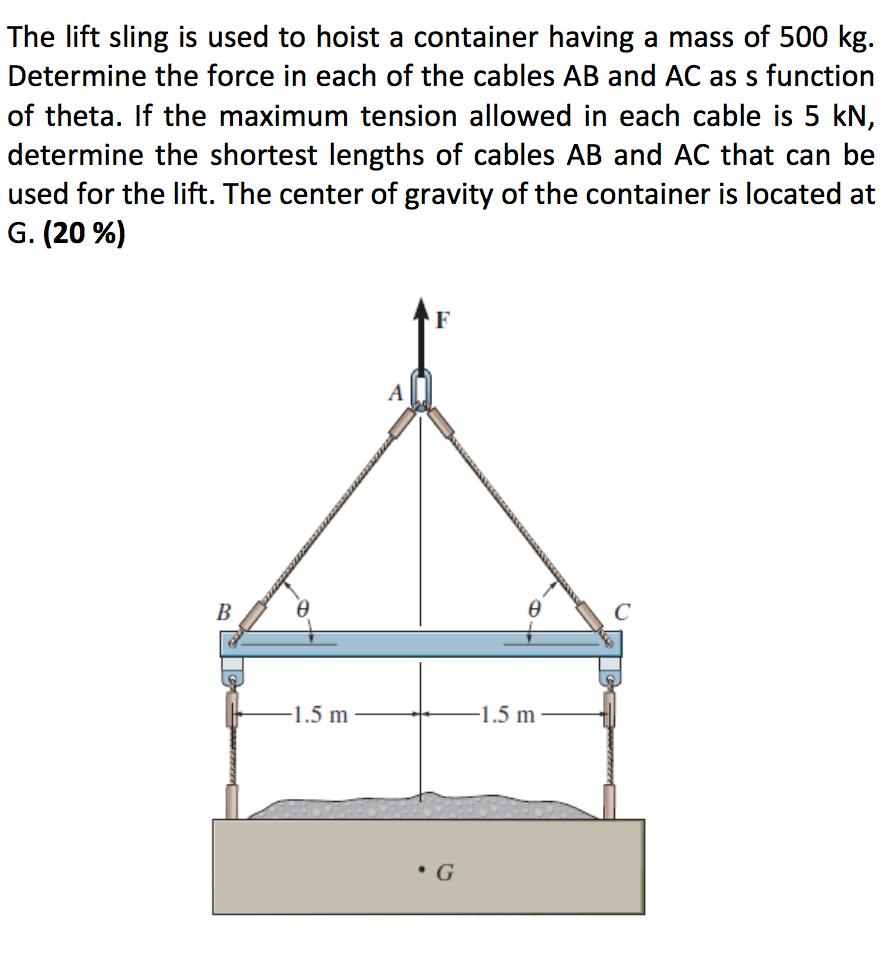 The lift sling is used to hoist a container having a mass of 500 kg. Determine the force in each of the cables AB and AC as s function of theta. If the maximum tension allowed in each cable is 5 kN, determine the shortest lengths of cables AB and AC that can be used for the lift. The center of gravity of the container is located at G. **(20 %)**

F
A
B
$\theta$
$\theta$
C
1.5 m
1.5 m
G